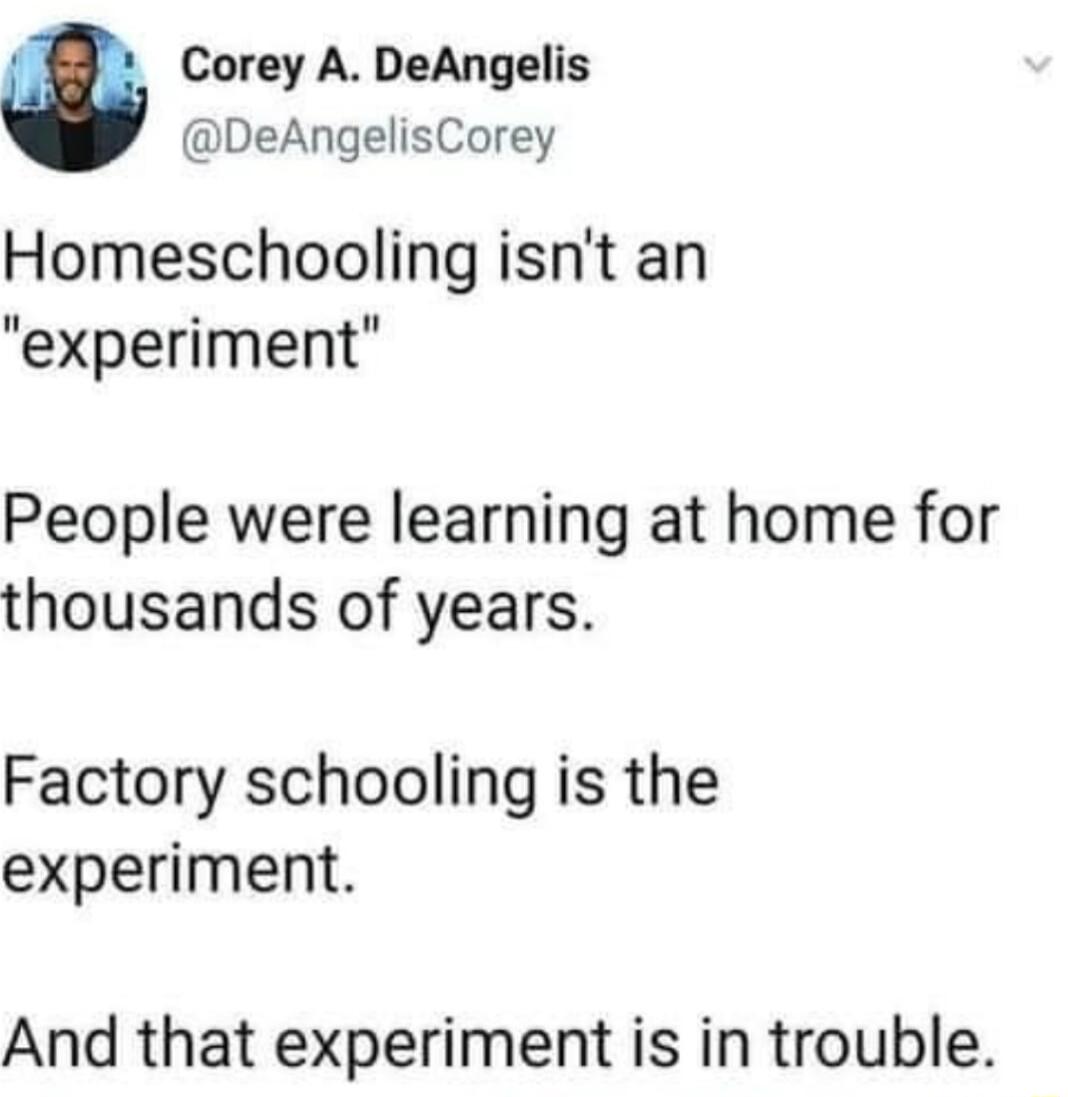 Corey A. DeAngelis
@DeAngelisCorey

Homeschooling isn't an "experiment"

People were learning at home for thousands of years.

Factory schooling is the experiment.

And that experiment is in trouble.